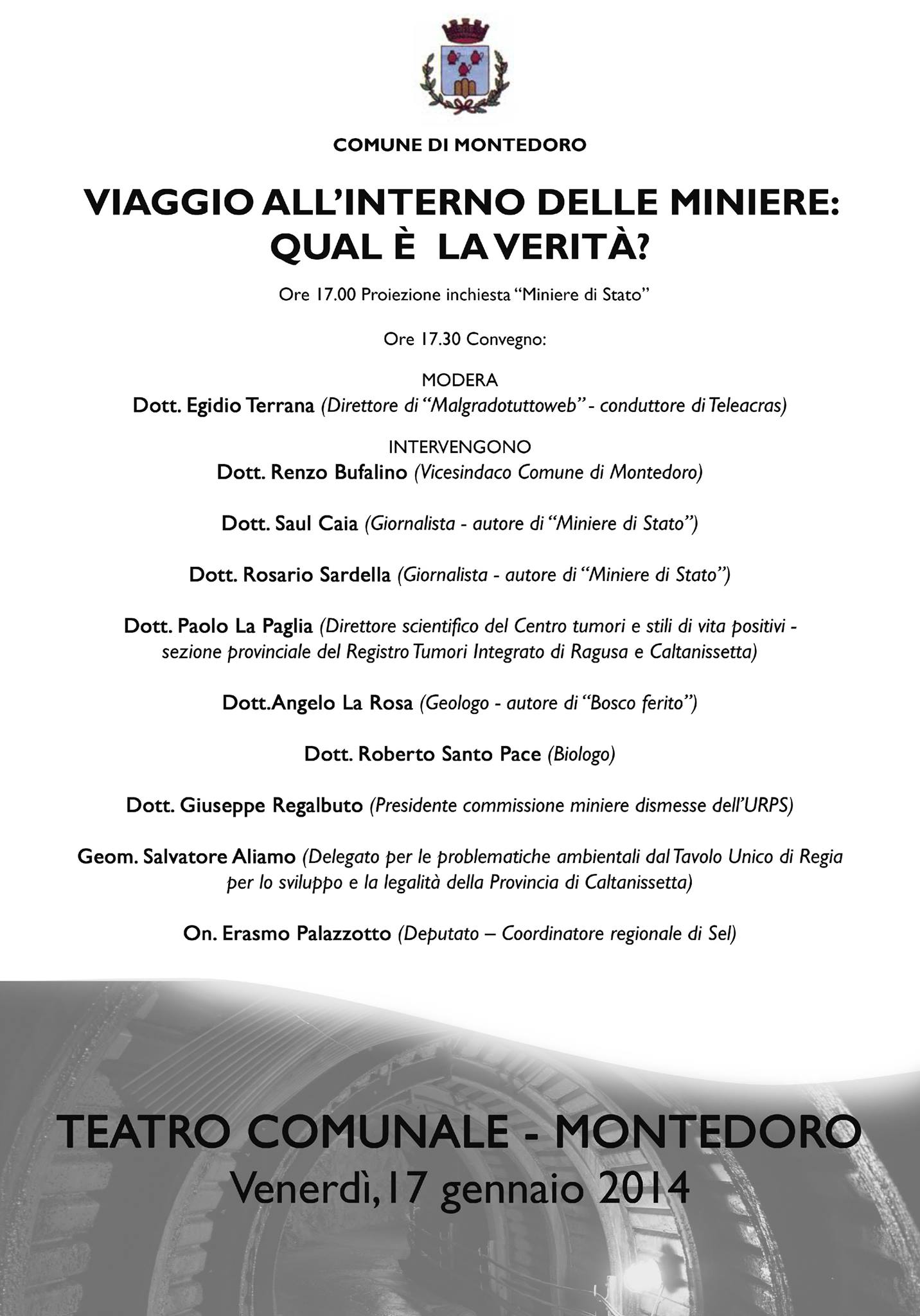 COMUNE DI MONTEDORO

VIAGGIO ALL'INTERNO DELLE MINIERE: QUAL È LA VERITÀ?

Ore 17.00 Proiezione inchiesta "Miniere di Stato"

Ore 17.30 Convegno:

MODERA
Dott. Egidio Terrana (Direttore di "Malgradotuttoweb" - conduttore di Teleacras)

INTERVENGONO
Dott. Renzo Bufalino (Vicesindaco Comune di Montedoro)

Dott. Saul Caia (Giornalista - autore di "Miniere di Stato")

Dott. Rosario Sardella (Giornalista - autore di "Miniere di Stato")

Dott. Paolo La Paglia (Direttore scientifico del Centro tumori e stili di vita positivi - sezione provinciale del Registro Tumori Integrato di Ragusa e Caltanissetta)

Dott.Angelo La Rosa (Geologo - autore di "Bosco ferito")

Dott. Roberto Santo Pace (Biologo)

Dott. Giuseppe Regalbuto (Presidente commissione miniere dismesse dell'URPS)

Geom. Salvatore Aliamo (Delegato per le problematiche ambientali dal Tavolo Unico di Regia per lo sviluppo e la legalità della Provincia di Caltanissetta)

On. Erasmo Palazzotto (Deputato – Coordinatore regionale di Sel)

TEATRO COMUNALE - MONTEDORO
Venerdì, 17 gennaio 2014